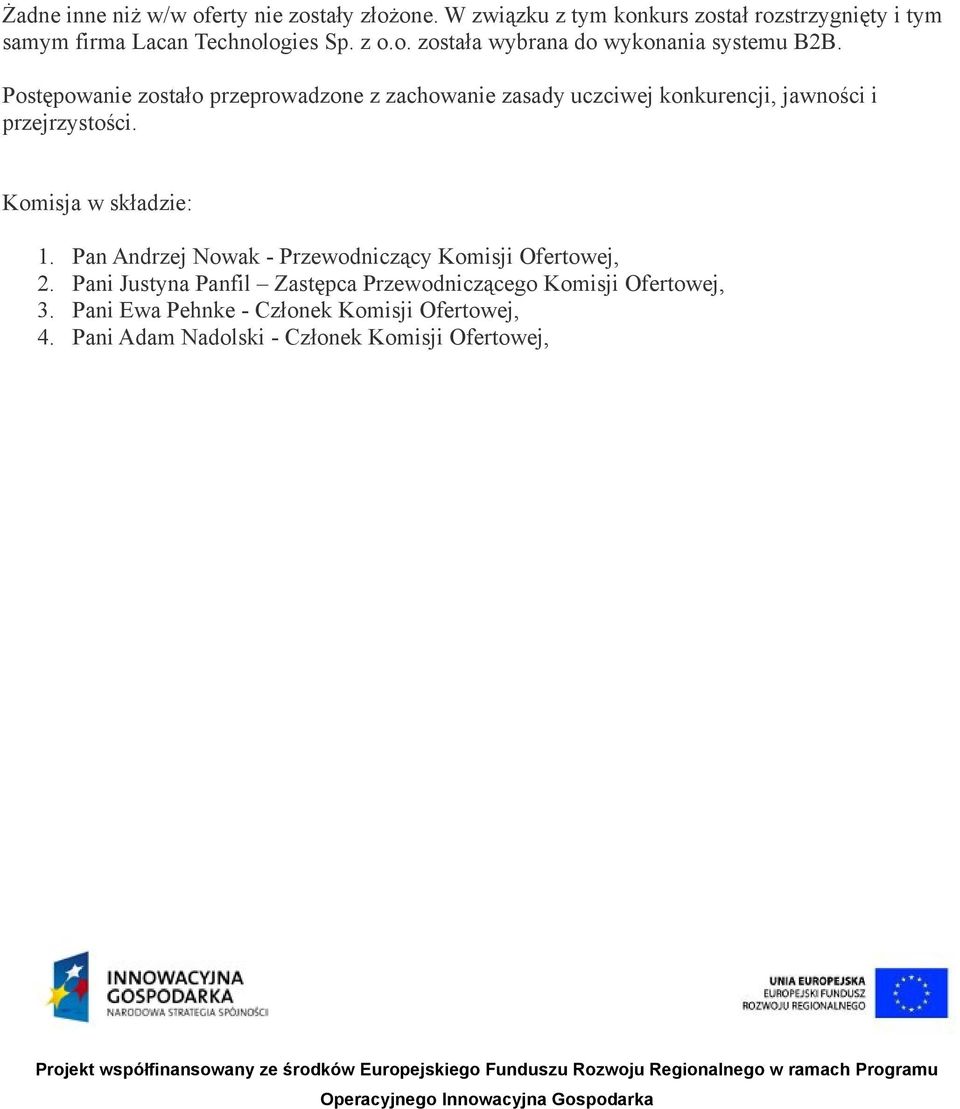 Żadne inne niż w/w oferty nie zostały złożone. W związku z tym konkurs został rozstrzygnięty i tym samym firma Lacan Technologies Sp. z o.o. została wybrana do wykonania systemu B2B.

Postępowanie zostało przeprowadzone z zachowanie zasady uczciwej konkurencji, jawności i przejrzystości.

Komisja w składzie:

1. Pan Andrzej Nowak - Przewodniczący Komisji Ofertowej,
2. Pani Justyna Panfil – Zastępca Przewodniczącego Komisji Ofertowej,
3. Pani Ewa Pehnke - Członek Komisji Ofertowej,
4. Pani Adam Nadolski - Członek Komisji Ofertowej,

INNOWACYJNA GOSPODARKA
NARODOWA STRATEGIA SPÓJNOŚCI

UNIA EUROPEJSKA
EUROPEJSKI FUNDUSZ ROZWOJU REGIONALNEGO

Projekt współfinansowany ze środków Europejskiego Funduszu Rozwoju Regionalnego w ramach Programu Operacyjnego Innowacyjna Gospodarka